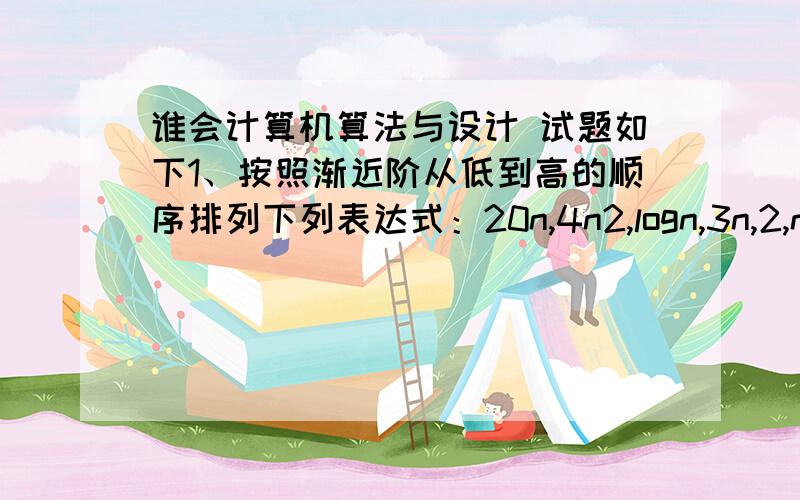 谁会计算机算法与设计 试题如下1、按照渐近阶从低到高的顺序排列下列表达式：20n,4n2,logn,3n,2,n